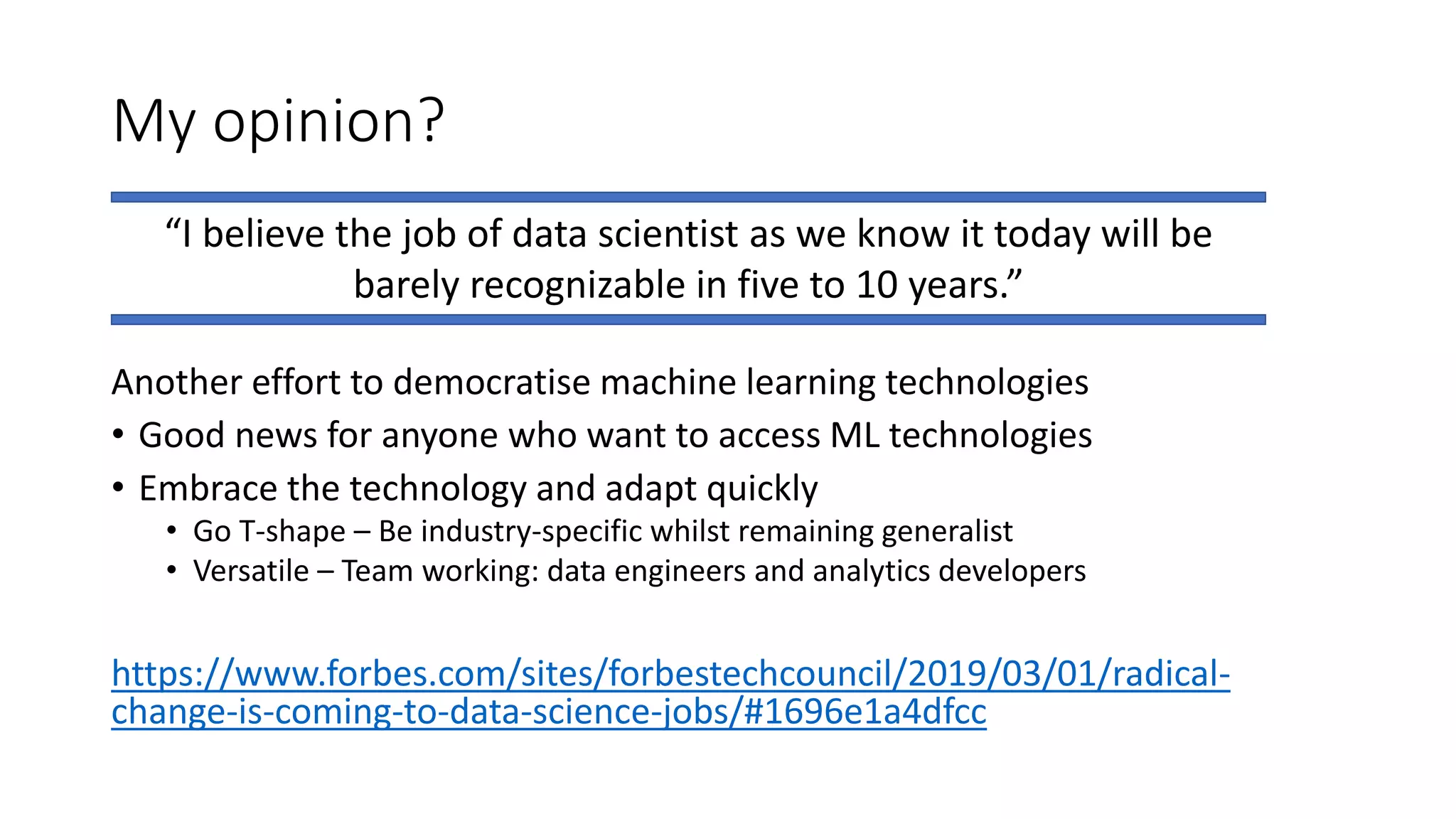 My opinion?

"I believe the job of data scientist as we know it today will be barely recognizable in five to 10 years."

Another effort to democratise machine learning technologies

• Good news for anyone who want to access ML technologies
• Embrace the technology and adapt quickly
• Go T-shape – Be industry-specific whilst remaining generalist
• Versatile – Team working: data engineers and analytics developers

https://www.forbes.com/sites/forbestechcouncil/2019/03/01/radical-change-is-coming-to-data-science-jobs/#1696e1a4dfcc